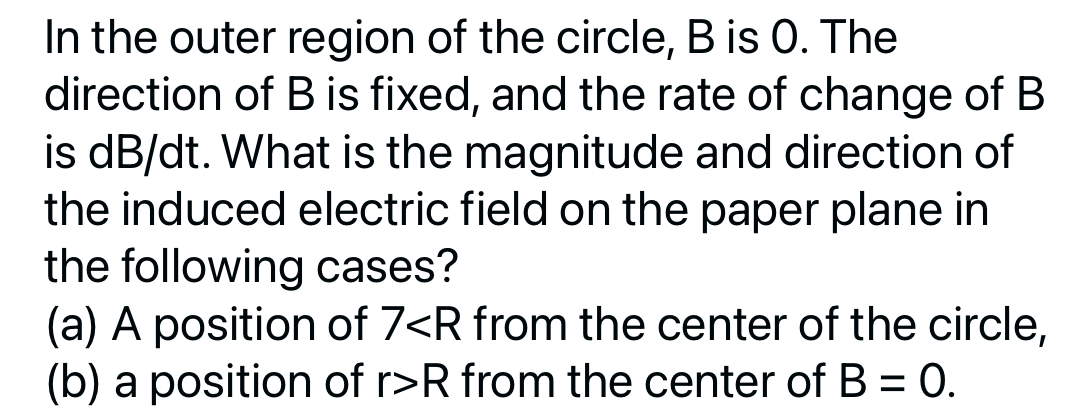 In the outer region of the circle, B is 0. The direction of B is fixed, and the rate of change of B is dB/dt. What is the magnitude and direction of the induced electric field on the paper plane in the following cases?
(a) A position of 7<R from the center of the circle,
(b) a position of r>R from the center of B = 0.